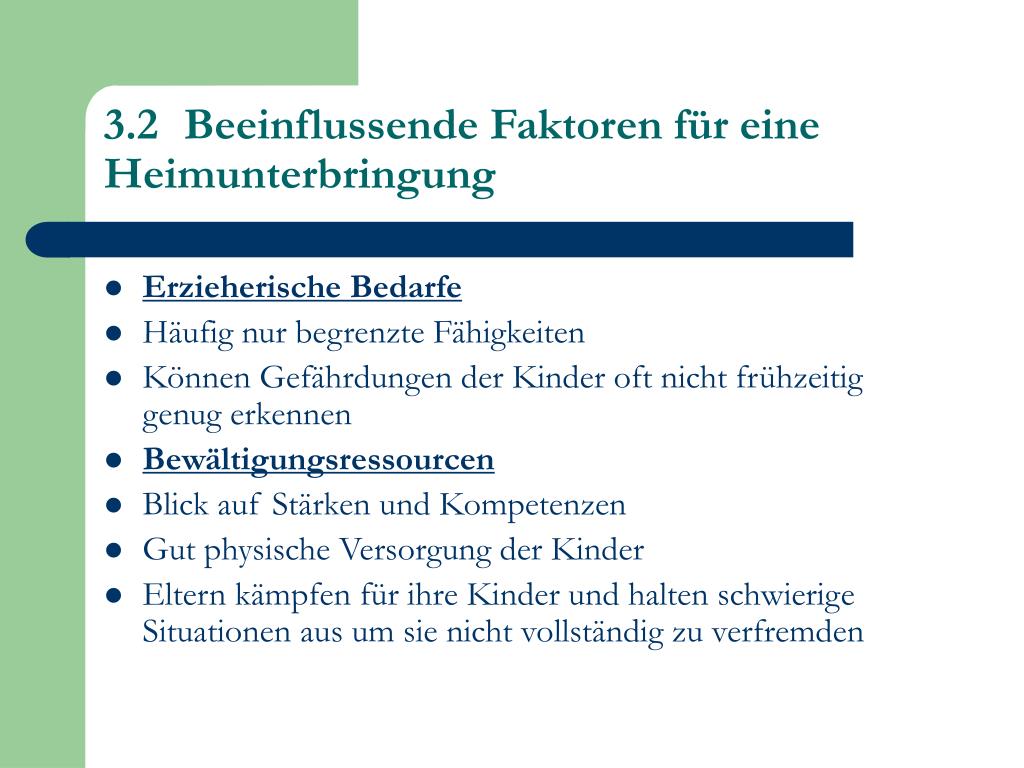 3.2 Beeinflussende Faktoren für eine Heimunterbringung

- Erzieherische Bedarfe
- Häufig nur begrenzte Fähigkeiten
- Können Gefährdungen der Kinder oft nicht frühzeitig genug erkennen
- Bewältigungsressourcen
- Blick auf Stärken und Kompetenzen
- Gut physische Versorgung der Kinder
- Eltern kämpfen für ihre Kinder und halten schwierige Situationen aus um sie nicht vollständig zu verfremden